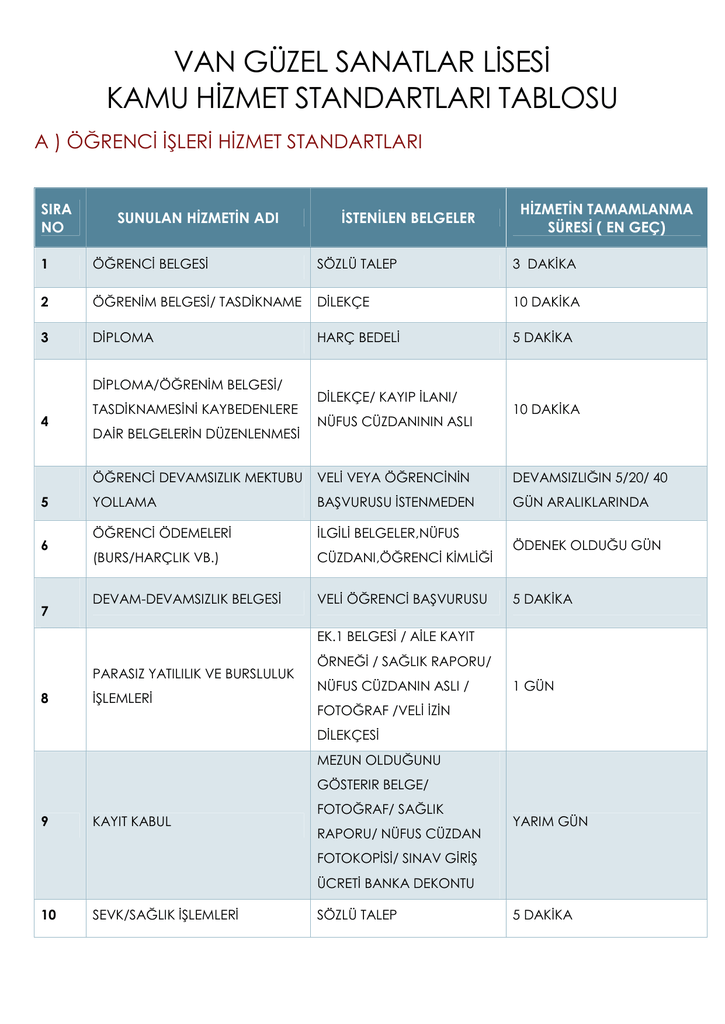 VAN GÜZEL SANATLAR LİSESİ
KAMU HİZMET STANDARTLARI TABLOSU

A ) ÖĞRENCİ İŞLERİ HİZMET STANDARTLARI

| SIRA NO | SUNULAN HİZMETİN ADI | İSTENİLEN BELGELER | HİZMETİN TAMAMLANMA SÜRESİ ( EN GEÇ) |
|---|---|---|---|
| 1 | ÖĞRENCİ BELGESİ | SÖZLÜ TALEP | 3 DAKİKA |
| 2 | ÖĞRENİM BELGESİ/ TASDİKNAME | DİLEKÇE | 10 DAKİKA |
| 3 | DİPLOMA | HARÇ BEDELİ | 5 DAKİKA |
| 4 | DİPLOMA/ÖĞRENİM BELGESİ/ TASDİKNAMESİNİ KAYBEDENLERE DAİR BELGELERİN DÜZENLENMESİ | DİLEKÇE/ KAYIP İLANI/ NÜFUS CÜZDANININ ASLI | 10 DAKİKA |
| 5 | ÖĞRENCİ DEVAMSIZLIK MEKTUBU YOLLAMA | VELİ VEYA ÖĞRENCİNİN BAŞVURUSU İSTENMEDEN | DEVAMSIZLIĞIN 5/20/ 40 GÜN ARALIKLARINDA |
| 6 | ÖĞRENCİ ÖDEMELERİ (BURS/HARÇLIK VB.) | İLGİLİ BELGELER,NÜFUS CÜZDANI,ÖĞRENCİ KİMLİĞİ | ÖDENEK OLDUĞU GÜN |
| 7 | DEVAM-DEVAMSIZLIK BELGESİ | VELİ ÖĞRENCİ BAŞVURUSU | 5 DAKİKA |
| 8 | PARASIZ YATILILIK VE BURSLULUK İŞLEMLERİ | EK.1 BELGESİ / AİLE KAYIT ÖRNEĞİ / SAĞLIK RAPORU/ NÜFUS CÜZDANIN ASLI / FOTOĞRAF /VELİ İZİN DİLEKÇESİ | 1 GÜN |
| 9 | KAYIT KABUL | MEZUN OLDUĞUNU GÖSTERIR BELGE/ FOTOĞRAF/ SAĞLIK RAPORU/ NÜFUS CÜZDAN FOTOKOPİSİ/ SINAV GİRİŞ ÜCRETİ BANKA DEKONTU | YARIM GÜN |
| 10 | SEVK/SAĞLIK İŞLEMLERİ | SÖZLÜ TALEP | 5 DAKİKA |